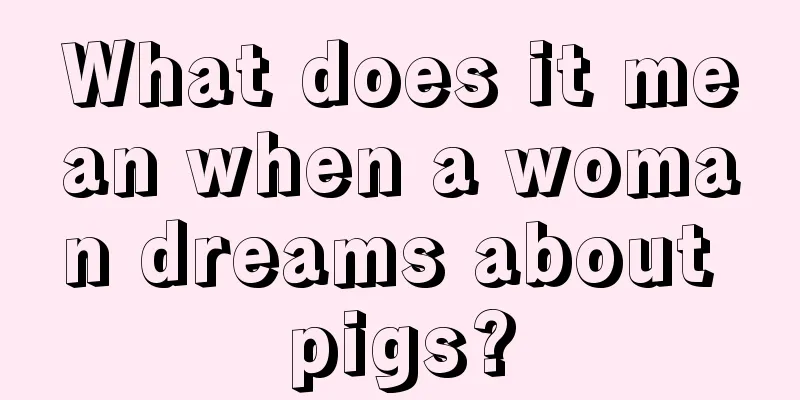 What does it mean when a woman dreams about pigs?